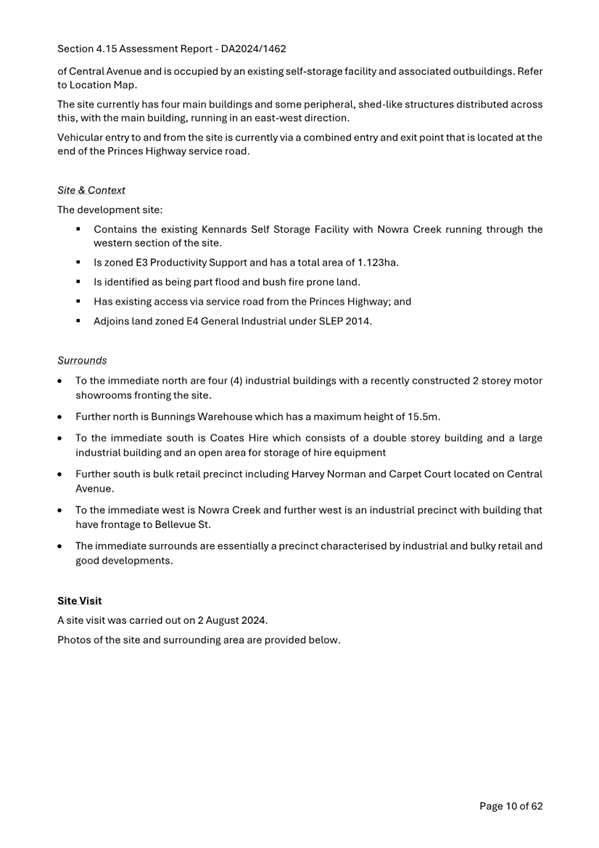 Section 4.15 Assessment Report - DA2024/1462

of Central Avenue and is occupied by an existing self-storage facility and associated outbuildings. Refer to Location Map.

The site currently has four main buildings and some peripheral, shed-like structures distributed across this, with the main building, running in an east-west direction.

Vehicular entry to and from the site is currently via a combined entry and exit point that is located at the end of the Princes Highway service road.

Site & Context

The development site:

▪ Contains the existing Kennards Self Storage Facility with Nowra Creek running through the western section of the site.

▪ Is zoned E3 Productivity Support and has a total area of 1.123ha.

▪ Is identified as being part flood and bush fire prone land.

▪ Has existing access via service road from the Princes Highway; and

▪ Adjoins land zoned E4 General Industrial under SLEP 2014.

Surrounds

• To the immediate north are four (4) industrial buildings with a recently constructed 2 storey motor showrooms fronting the site.

• Further north is Bunnings Warehouse which has a maximum height of 15.5m.

• To the immediate south is Coates Hire which consists of a double storey building and a large industrial building and an open area for storage of hire equipment

• Further south is bulk retail precinct including Harvey Norman and Carpet Court located on Central Avenue.

• To the immediate west is Nowra Creek and further west is an industrial precinct with building that have frontage to Bellevue St.

• The immediate surrounds are essentially a precinct characterised by industrial and bulky retail and good developments.

Site Visit

A site visit was carried out on 2 August 2024.

Photos of the site and surrounding area are provided below.

Page 10 of 62